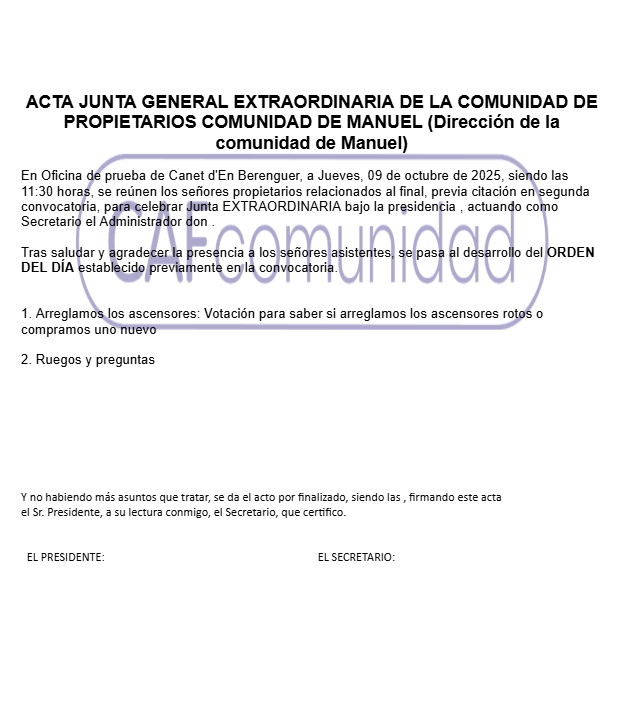 ACTA JUNTA GENERAL EXTRAORDINARIA DE LA COMUNIDAD DE PROPIETARIOS COMUNIDAD DE MANUEL (Dirección de la comunidad de Manuel)

En Oficina de prueba de Canet d'En Berenguer, a Jueves, 09 de octubre de 2025, siendo las 11:30 horas, se reúnen los señores propietarios relacionados al final, previa citación en segunda convocatoria, para celebrar Junta EXTRAORDINARIA bajo la presidencia , actuando como Secretario el Administrador don .

Tras saludar y agradecer la presencia a los señores asistentes, se pasa al desarrollo del ORDEN DEL DÍA establecido previamente en la convocatoria.

1. Arreglamos los ascensores: Votación para saber si arreglamos los ascensores rotos o compramos uno nuevo

2. Ruegos y preguntas

Y no habiendo más asuntos que tratar, se da el acto por finalizado, siendo las , firmando este acta el Sr. Presidente, a su lectura conmigo, el Secretario, que certifico.

EL PRESIDENTE: EL SECRETARIO:

CAFcomunidad